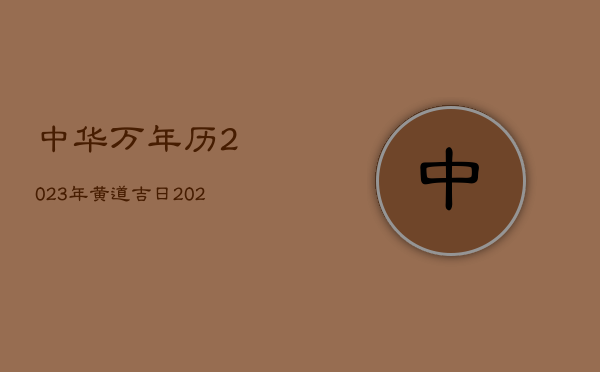 中华万年历2

023年黄道吉日202

中